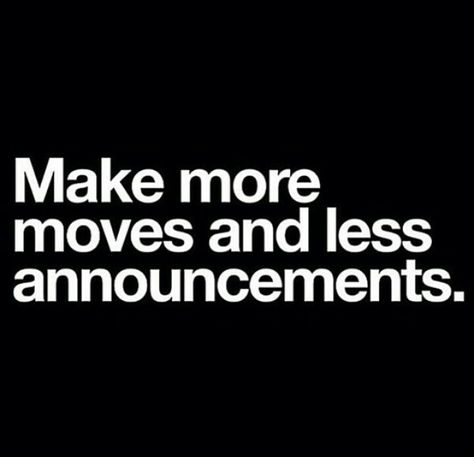 Make more moves and less announcements.